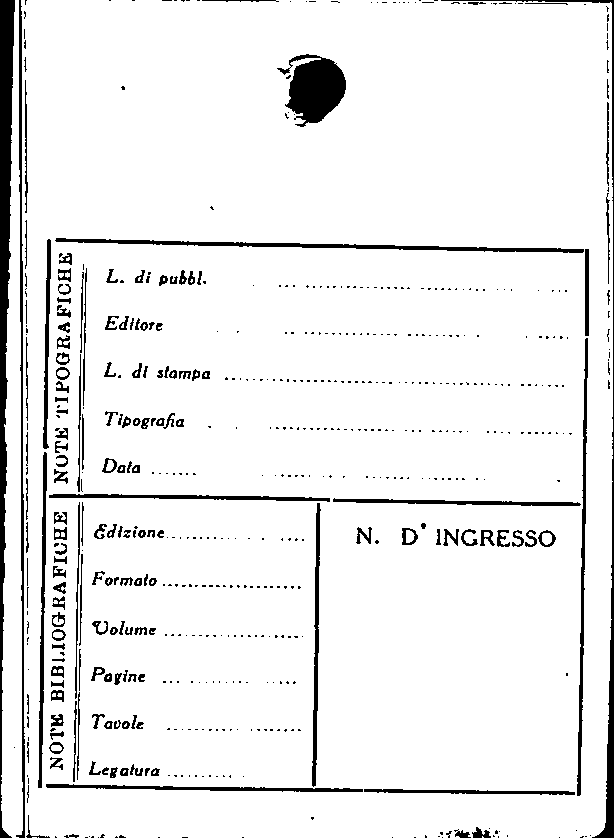 NOTE TIPOGRAFICHE

L. di pubbl. ____

Editore ____

L. di stampa ____

Tipografia ____

Data ____

NOTE BIBLIOGRAFICHE

Edizione ____

Formato ____

Volume ____

Pagine ____

Tavole ____

Legatura ____

N. D' INGRESSO